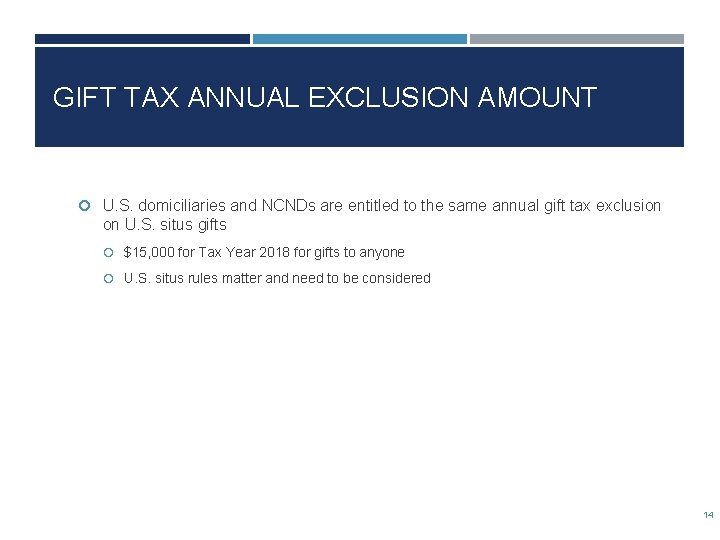 GIFT TAX ANNUAL EXCLUSION AMOUNT

• U.S. domiciliaries and NCNDs are entitled to the same annual gift tax exclusion on U.S. situs gifts

• $15,000 for Tax Year 2018 for gifts to anyone

• U.S. situs rules matter and need to be considered

14